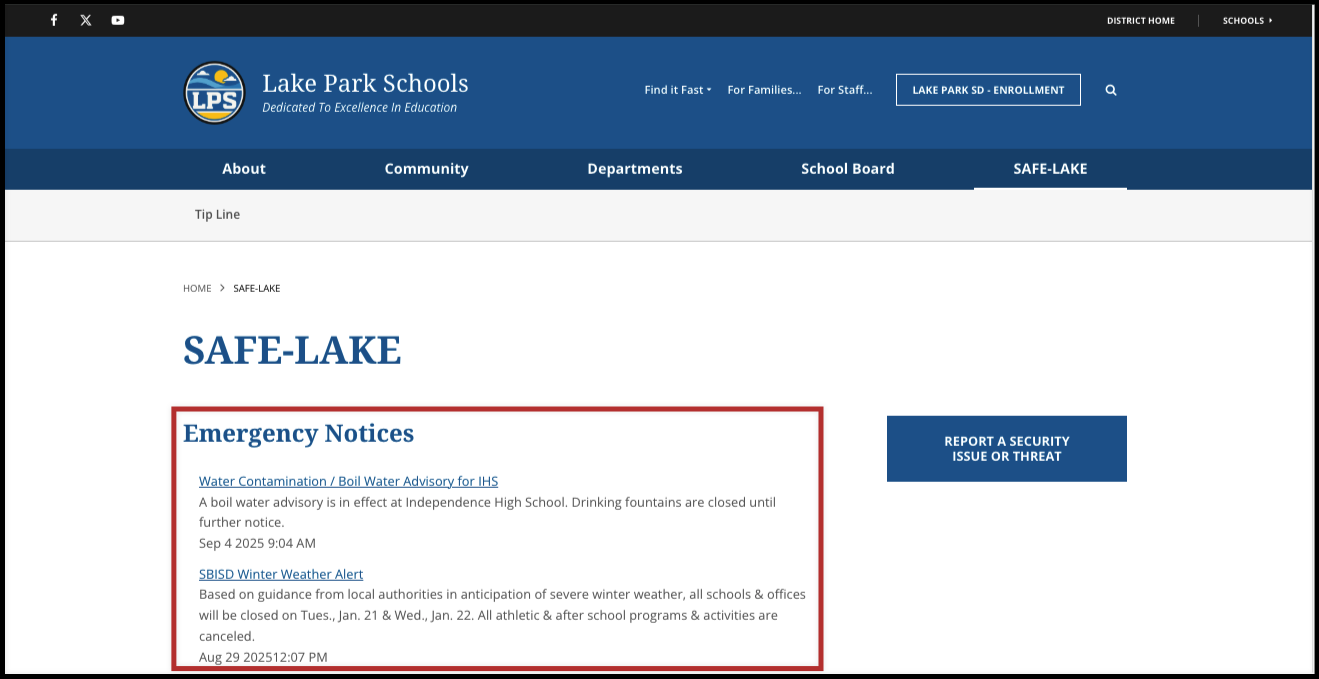 DISTRICT HOME

SCHOOLS

LPS

Lake Park Schools
Dedicated To Excellence In Education

Find it Fast

For Families...

For Staff...

LAKE PARK SD - ENROLLMENT

About

Community

Departments

School Board

SAFE-LAKE

Tip Line

HOME > SAFE-LAKE

SAFE-LAKE

Emergency Notices

Water Contamination / Boil Water Advisory for IHS
A boil water advisory is in effect at Independence High School. Drinking fountains are closed until further notice.
Sep 4 2025 9:04 AM

SBISD Winter Weather Alert
Based on guidance from local authorities in anticipation of severe winter weather, all schools & offices will be closed on Tues., Jan. 21 & Wed., Jan. 22. All athletic & after school programs & activities are canceled.
Aug 29 202512:07 PM

REPORT A SECURITY ISSUE OR THREAT